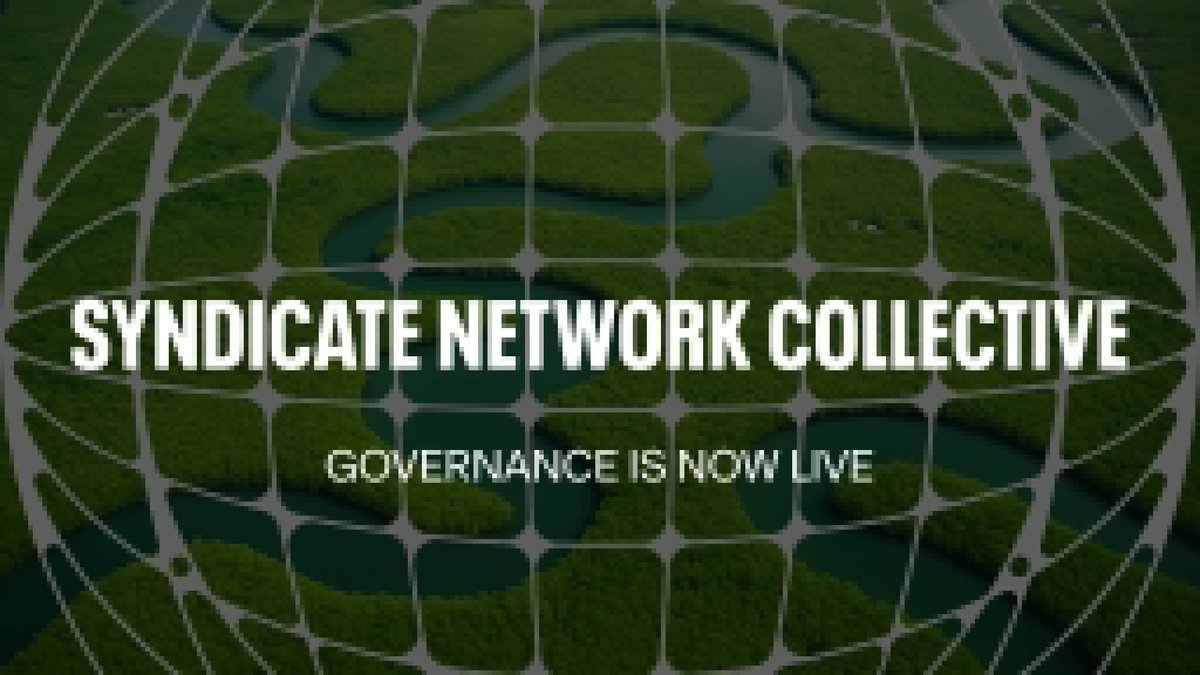 SYNDICATE NETWORK COLLECTIVE

GOVERNANCE IS NOW LIVE